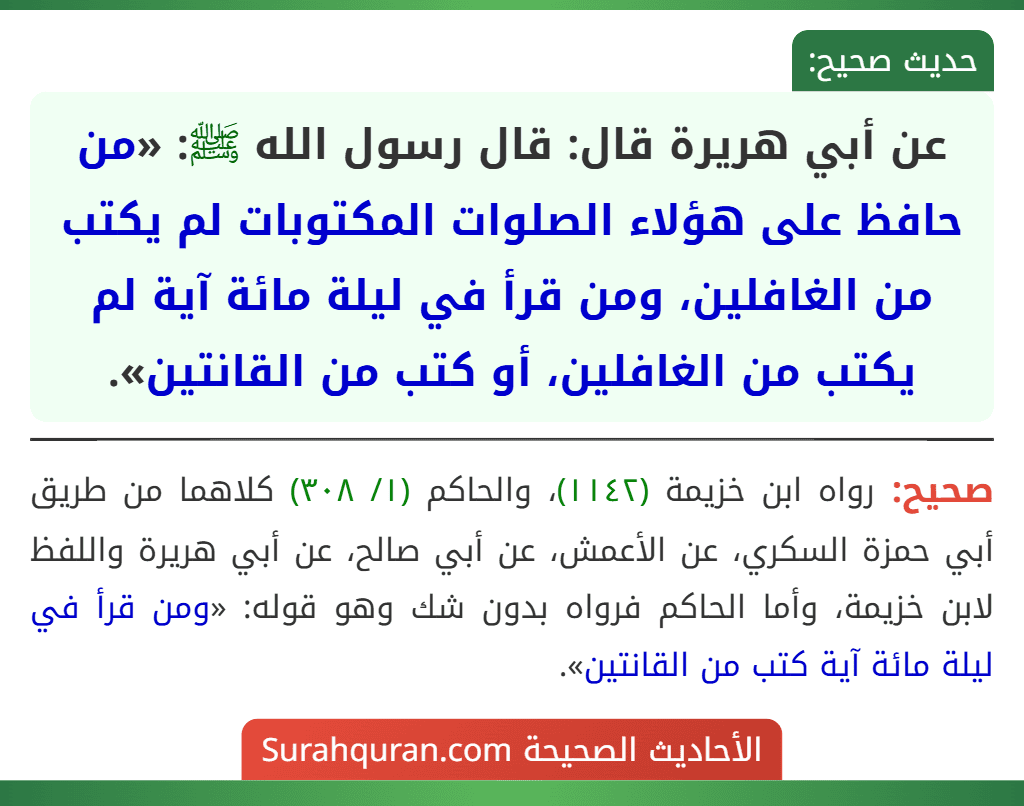 حديث صحيح:

عن أبي هريرة قال: قال رسول الله ﷺ: «من حافظ على هؤلاء الصلوات المكتوبات لم يكتب من الغافلين، ومن قرأ في ليلة مائة آية لم يكتب من الغافلين، أو كتب من القانتين».

صحيح: رواه ابن خزيمة (١١٤٢)، والحاكم (١/ ٣٠٨) كلاهما من طريق أبي حمزة السكري، عن الأعمش، عن أبي صالح، عن أبي هريرة واللفظ لابن خزيمة، وأما الحاكم فرواه بدون شك وهو قوله: «ومن قرأ في ليلة مائة آية كتب من القانتين».

الأحاديث الصحيحة Surahquran.com